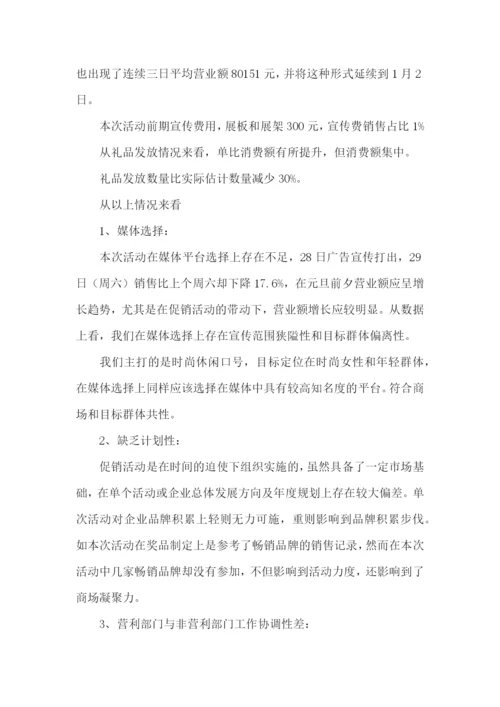 也出现了连续三日平均营业额 80151 元，并将这种形式延续到 1 月 2 日。

本次活动前期宣传费用，展板和展架 300 元，宣传费销售占比 1%

从礼品发放情况来看，单比消费额有所提升，但消费额集中。

礼品发放数量比实际估计数量减少 30%。

从以上情况来看

1、媒体选择：

本次活动在媒体平台选择上存在不足，28 日广告宣传打出，29 日（周六）销售比上个周六却下降 17.6%，在元旦前夕营业额应呈增长趋势，尤其是在促销活动的带动下，营业额增长应较明显。从数据上看，我们在媒体选择上存在宣传范围狭隘性和目标群体偏离性。

我们主打的是时尚休闲口号，目标定位在时尚女性和年轻群体，在媒体选择上同样应该选择在媒体中具有较高知名度的平台。符合商场和目标群体共性。

2、缺乏计划性：

促销活动是在时间的迫使下组织实施的，虽然具备了一定市场基础，在单个活动或企业总体发展方向及年度规划上存在较大偏差。单次活动对企业品牌积累上轻则无力可施，重则影响到品牌积累步伐。如本次活动在奖品制定上是参考了畅销品牌的销售记录，然而在本次活动中几家畅销品牌却没有参加，不但影响到活动力度，还影响到了商场凝聚力。

3、营利部门与非营利部门工作协调性差：